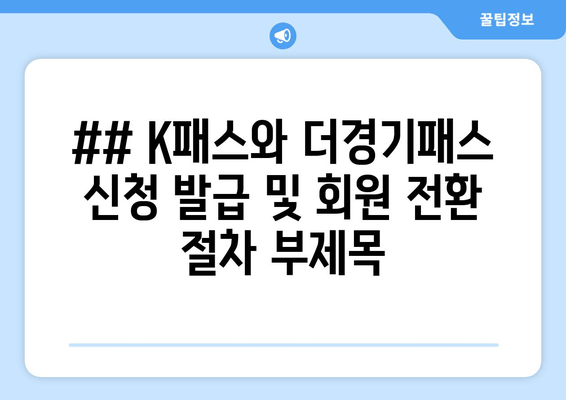 꿀팁정보

## K패스와 더경기패스 신청 발급 및 회원 전환 절차 부제목